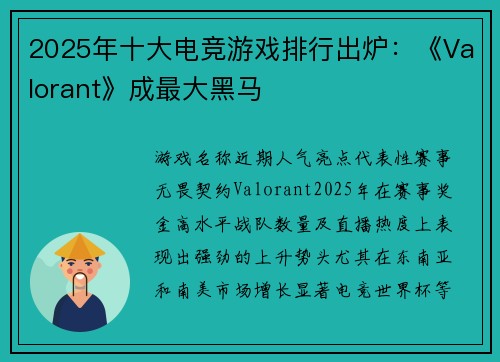 2025年十大电竞游戏排行出炉：《Valorant》成最大黑马

游戏名称近期人气亮点代表性赛事无畏契约Valorant2025年在赛事奖金高水平战队数量及直播热度上表现出强劲的上升势头尤其在东南亚和南美市场增长显著电竞世界杯等